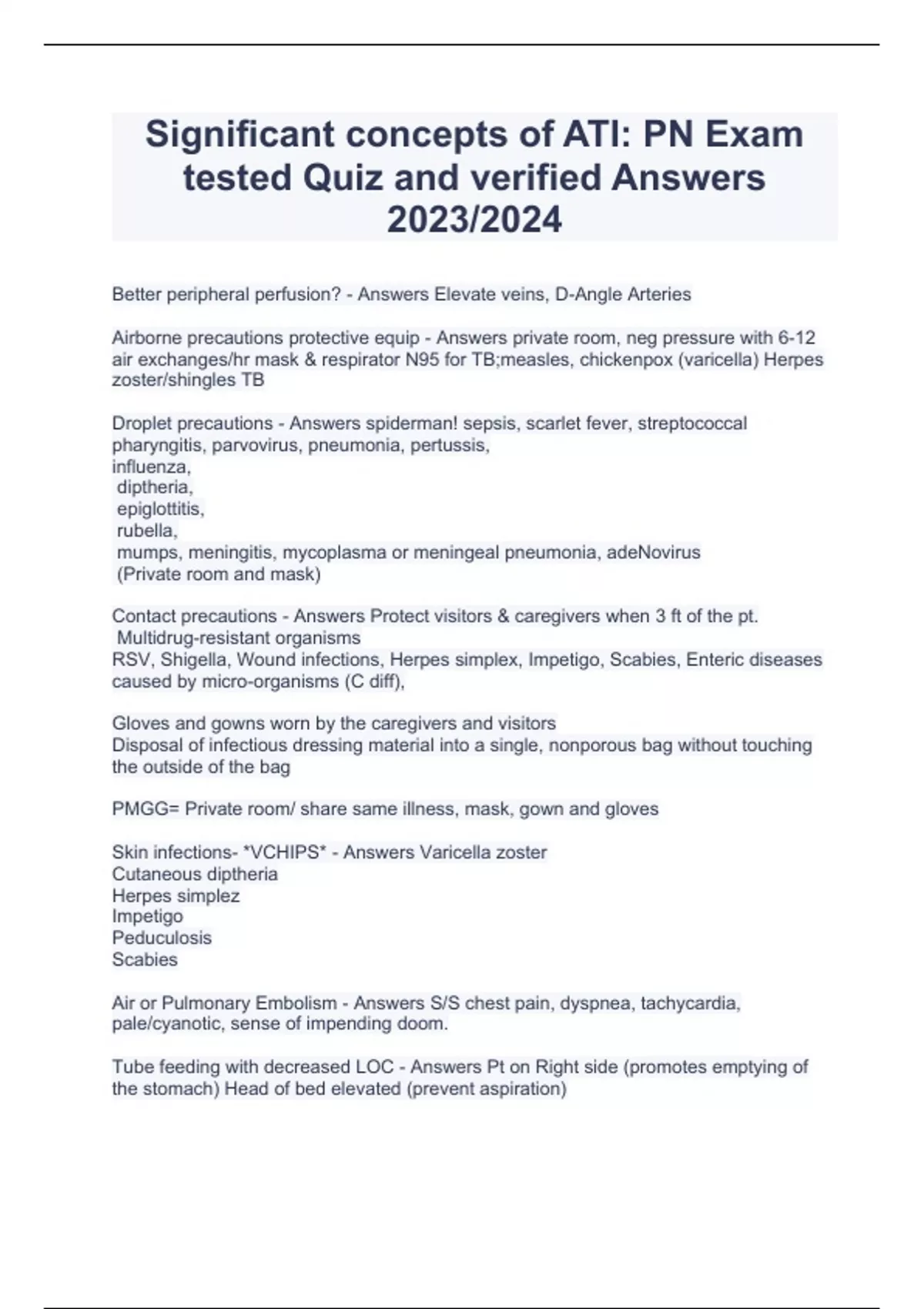 Significant concepts of ATI: PN Exam tested Quiz and verified Answers 2023/2024

Better peripheral perfusion? - Answers Elevate veins, D-Angle Arteries

Airborne precautions protective equip - Answers private room, neg pressure with 6-12 air exchanges/hr mask & respirator N95 for TB;measles, chickenpox (varicella) Herpes zoster/shingles TB

Droplet precautions - Answers spiderman! sepsis, scarlet fever, streptococcal pharyngitis, parvovirus, pneumonia, pertussis,
influenza,
diptheria,
epiglottitis,
rubella,
mumps, meningitis, mycoplasma or meningeal pneumonia, adeNovirus
(Private room and mask)

Contact precautions - Answers Protect visitors & caregivers when 3 ft of the pt.
Multidrug-resistant organisms
RSV, Shigella, Wound infections, Herpes simplex, Impetigo, Scabies, Enteric diseases caused by micro-organisms (C diff),

Gloves and gowns worn by the caregivers and visitors
Disposal of infectious dressing material into a single, nonporous bag without touching the outside of the bag

PMGG= Private room/ share same illness, mask, gown and gloves

Skin infections- *VCHIPS* - Answers Varicella zoster
Cutaneous diptheria
Herpes simplez
Impetigo
Peduculosis
Scabies

Air or Pulmonary Embolism - Answers S/S chest pain, dyspnea, tachycardia, pale/cyanotic, sense of impending doom.

Tube feeding with decreased LOC - Answers Pt on Right side (promotes emptying of the stomach) Head of bed elevated (prevent aspiration)